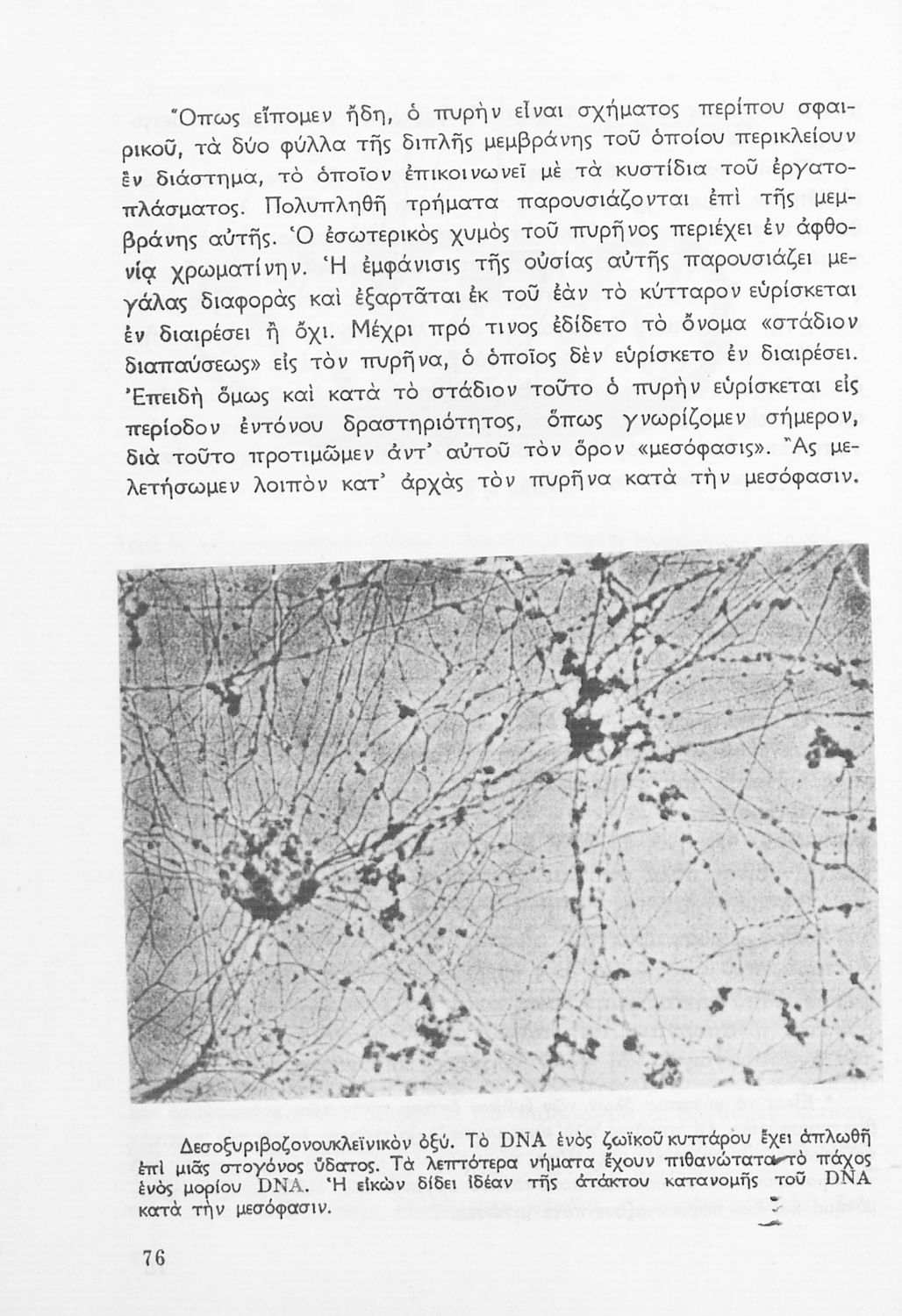 Ὅπως εἴπομεν ἤδη, ὁ πυρὴν εἶναι σχήματος περίπου σφαιρικοῦ, τὰ δύο φύλλα τῆς διπλῆς μεμβράνης τοῦ ὁποίου περικλείουν ἓν διάστημα, τὸ ὁποῖον ἐπικοινωνεῖ μὲ τὰ κυστίδια τοῦ ἐργατοπλάσματος. Πολυπληθῆ τρήματα παρουσιάζονται ἐπὶ τῆς μεμβράνης αὐτῆς. Ὁ ἐσωτερικὸς χυμὸς τοῦ πυρῆνος περιέχει ἐν ἀφθονίᾳ χρωματίνην. Ἡ ἐμφάνισις τῆς οὐσίας αὐτῆς παρουσιάζει μεγάλας διαφορὰς καὶ ἐξαρτᾶται ἐκ τοῦ ἐὰν τὸ κύτταρον εὑρίσκεται ἐν διαιρέσει ἢ ὄχι. Μέχρι πρό τινος ἐδίδετο τὸ ὄνομα «στάδιον διαπαύσεως» εἰς τὸν πυρῆνα, ὁ ὁποῖος δὲν εὑρίσκετο ἐν διαιρέσει. Ἐπειδὴ ὅμως καὶ κατὰ τὸ στάδιον τοῦτο ὁ πυρὴν εὑρίσκεται εἰς περίοδον ἐντόνου δραστηριότητος, ὅπως γνωρίζομεν σήμερον, διὰ τοῦτο προτιμῶμεν ἀντ' αὐτοῦ τὸν ὅρον «μεσόφασις». Ἂς μελετήσωμεν λοιπὸν κατ' ἀρχὰς τὸν πυρῆνα κατὰ τὴν μεσόφασιν.

Δεσοξυριβοζονουκλεϊνικὸν ὀξύ. Τὸ DNA ἑνὸς ζωϊκοῦ κυττάρου ἔχει ἁπλωθῆ ἐπὶ μιᾶς σταγόνος ὕδατος. Τὰ λεπτότερα νήματα ἔχουν πιθανώτατα τὸ πάχος ἑνὸς μορίου DNA. Ἡ εἰκὼν δίδει ἰδέαν τῆς ἀτάκτου κατανομῆς τοῦ DNA κατὰ τὴν μεσόφασιν.

76